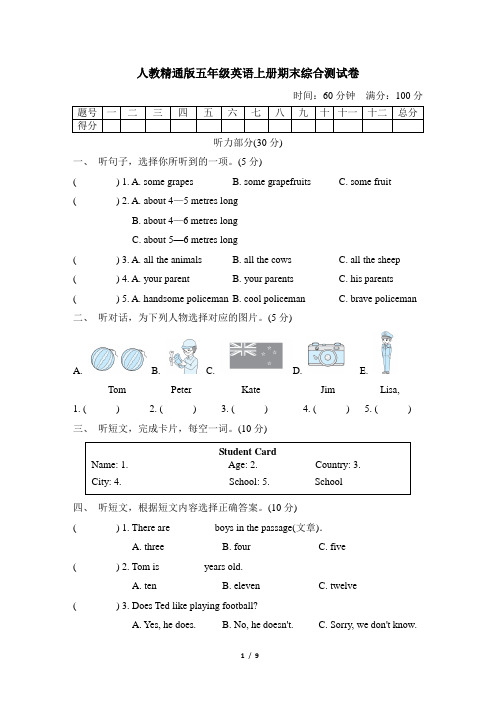 人教精通版五年级英语上册期末综合测试卷

时间：60 分钟　满分：100 分

| 题号 | 一 | 二 | 三 | 四 | 五 | 六 | 七 | 八 | 九 | 十 | 十一 | 十二 | 总分 |
|---|---|---|---|---|---|---|---|---|---|---|---|---|---|
| 得分 | | | | | | | | | | | | | |

听力部分(30 分)

一、 听句子，选择你所听到的一项。(5 分)

(　　) 1. A. some grapes　B. some grapefruits　C. some fruit

(　　) 2. A. about 4—5 metres long
B. about 4—6 metres long
C. about 5—6 metres long

(　　) 3. A. all the animals　B. all the cows　C. all the sheep

(　　) 4. A. your parent　B. your parents　C. his parents

(　　) 5. A. handsome policeman　B. cool policeman　C. brave policeman

二、 听对话，为下列人物选择对应的图片。(5 分)

A.　B.　C.　D.　E.

Tom　Peter　Kate　Jim　Lisa,

1. (　　)　2. (　　)　3. (　　)　4. (　　)　5. (　　)

三、 听短文，完成卡片，每空一词。(10 分)

Student Card
Name: 1.　Age: 2.　Country: 3.
City: 4.　School: 5.　School

四、 听短文，根据短文内容选择正确答案。(10 分)

(　　) 1. There are　　boys in the passage(文章).
A. three　B. four　C. five

(　　) 2. Tom is　　years old.
A. ten　B. eleven　C. twelve

(　　) 3. Does Ted like playing football?
A. Yes, he does.　B. No, he doesn't.　C. Sorry, we don't know.

1 / 9